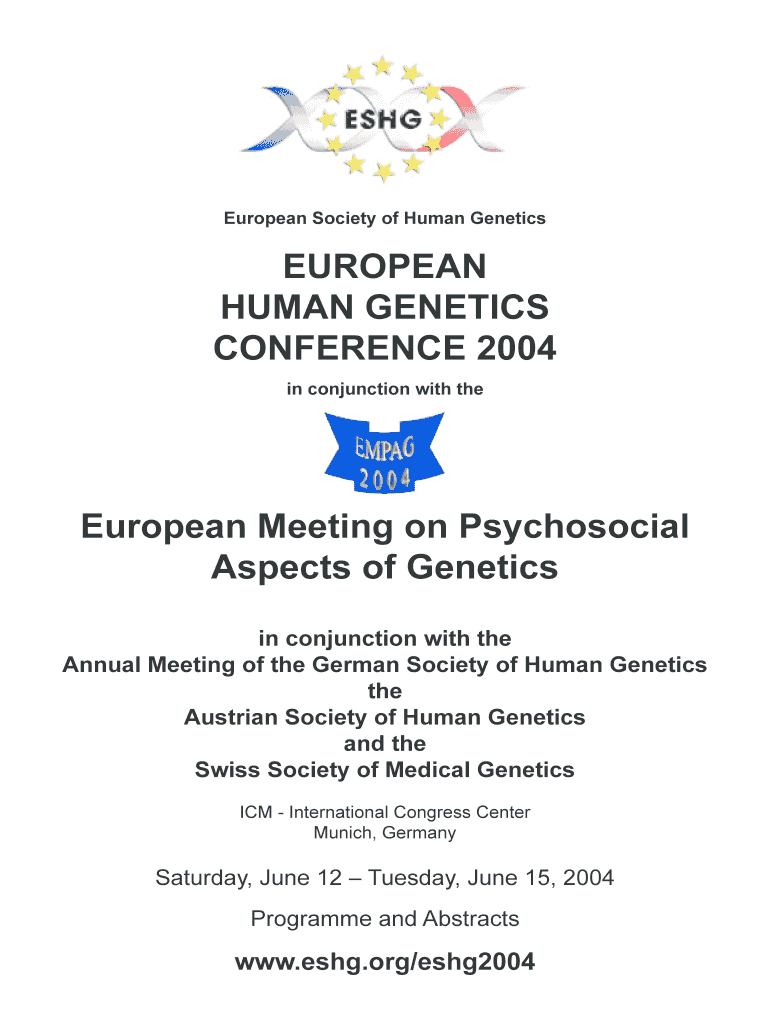 ESHG

European Society of Human Genetics

EUROPEAN
HUMAN GENETICS
CONFERENCE 2004

in conjunction with the

EMPAG
2004

European Meeting on Psychosocial Aspects of Genetics

in conjunction with the
Annual Meeting of the German Society of Human Genetics
the
Austrian Society of Human Genetics
and the
Swiss Society of Medical Genetics

ICM - International Congress Center
Munich, Germany

Saturday, June 12 – Tuesday, June 15, 2004

Programme and Abstracts

www.eshg.org/eshg2004